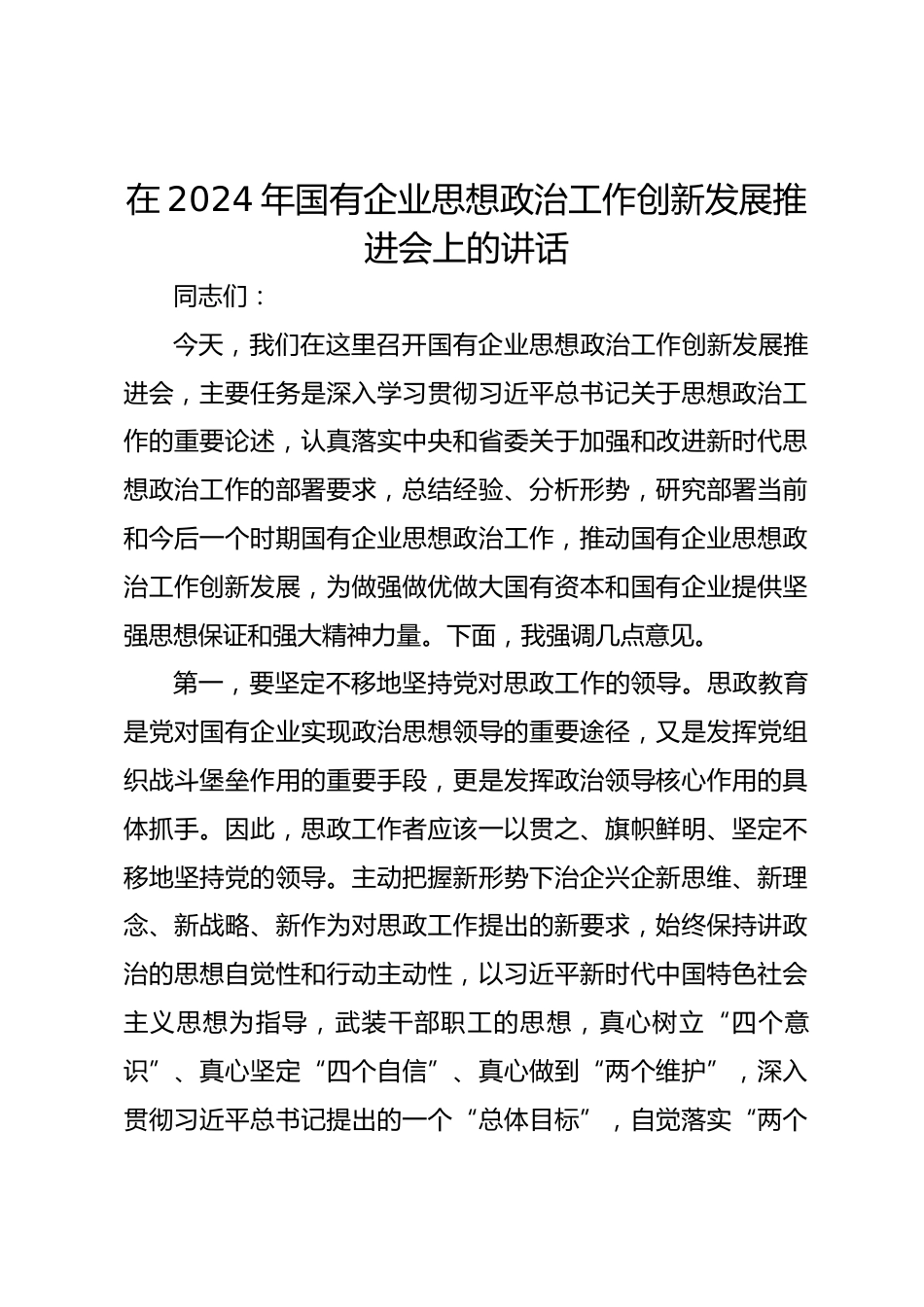 在2024年国有企业思想政治工作创新发展推进会上的讲话

同志们：

今天，我们在这里召开国有企业思想政治工作创新发展推进会，主要任务是深入学习贯彻习近平总书记关于思想政治工作的重要论述，认真落实中央和省委关于加强和改进新时代思想政治工作的部署要求，总结经验、分析形势，研究部署当前和今后一个时期国有企业思想政治工作，推动国有企业思想政治工作创新发展，为做强做优做大国有资本和国有企业提供坚强思想保证和强大精神力量。下面，我强调几点意见。

第一，要坚定不移地坚持党对思政工作的领导。思政教育是党对国有企业实现政治思想领导的重要途径，又是发挥党组织战斗堡垒作用的重要手段，更是发挥政治领导核心作用的具体抓手。因此，思政工作者应该一以贯之、旗帜鲜明、坚定不移地坚持党的领导。主动把握新形势下治企兴企新思维、新理念、新战略、新作为对思政工作提出的新要求，始终保持讲政治的思想自觉性和行动主动性，以习近平新时代中国特色社会主义思想为指导，武装干部职工的思想，真心树立“四个意识”、真心坚定“四个自信”、真心做到“两个维护”，深入贯彻习近平总书记提出的一个“总体目标”，自觉落实“两个